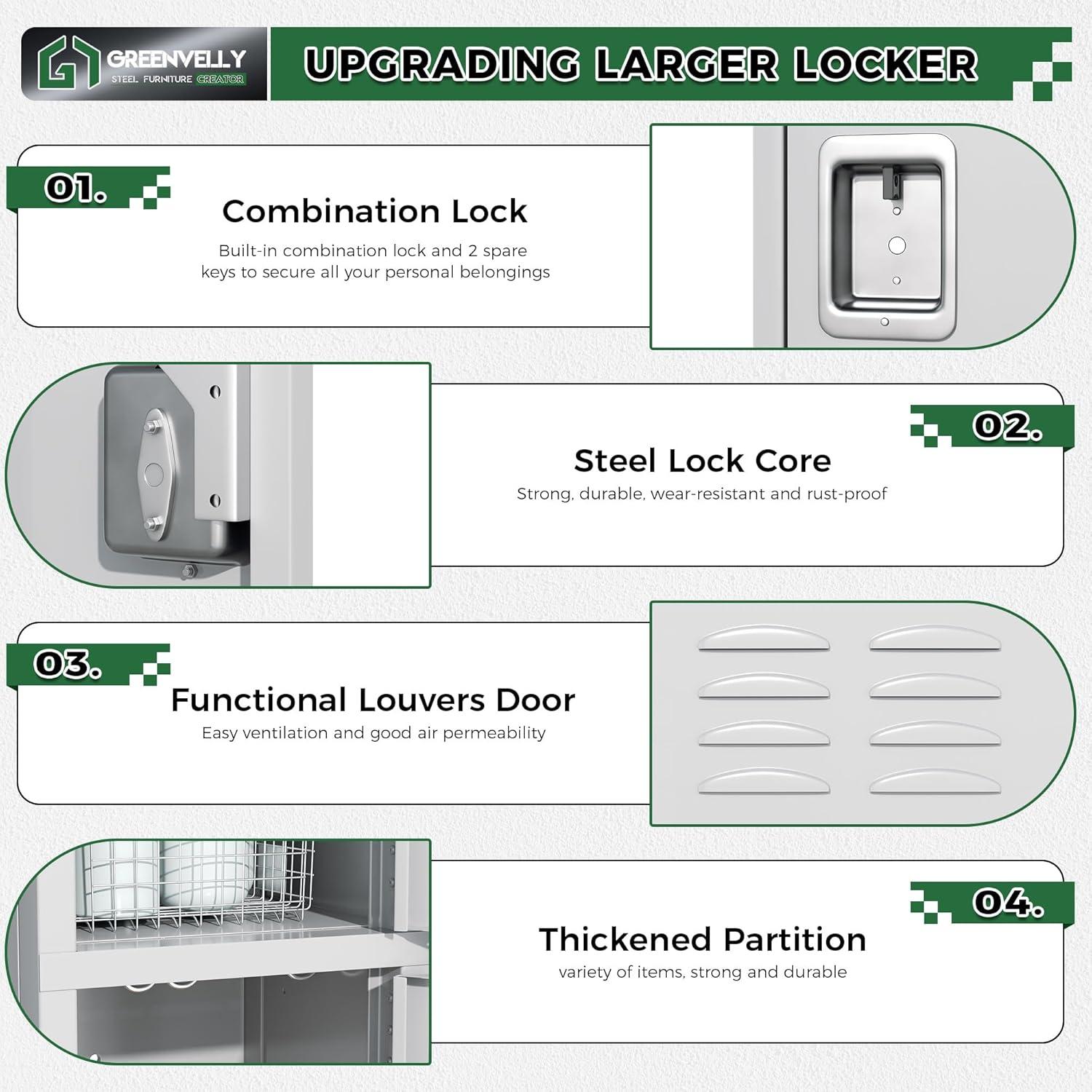 GREENVELLY
STEEL FURNITURE CREATOR

UPGRADING LARGER LOCKER

01.

Combination Lock

Built-in combination lock and 2 spare keys to secure all your personal belongings

02.

Steel Lock Core

Strong, durable, wear-resistant and rust-proof

03.

Functional Louvers Door

Easy ventilation and good air permeability

04.

Thickened Partition

variety of items, strong and durable